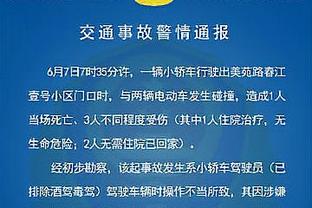 交通事故警情通报

6月7日7时35分许，一辆小轿车行驶出美苑路春江壹号小区门口时，与两辆电动车发生碰撞，造成1人当场死亡、3人不同程度受伤（其中1人住院治疗，无生命危险；2人无需住院已回家）。

经初步勘察，该起事故发生系小轿车驾驶员（已排除酒驾毒驾）驾驶车辆时操作不当所致，其因涉嫌